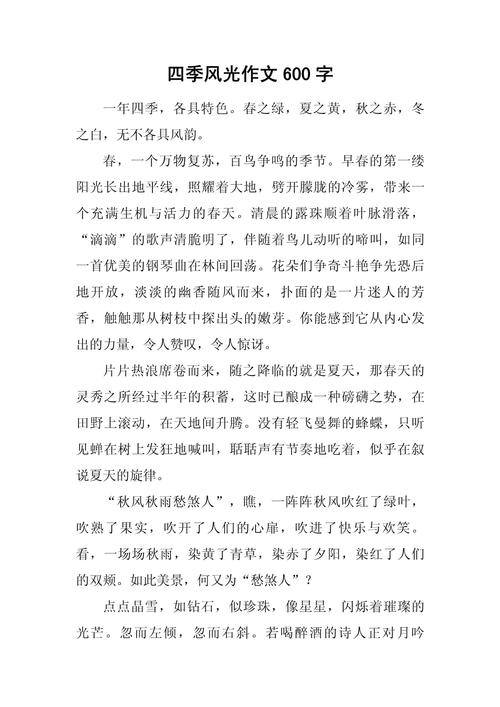 四季风光作文 600 字

一年四季，各具特色。春之绿，夏之黄，秋之赤，冬之白，无不各具风韵。

春，一个万物复苏，百鸟争鸣的季节。早春的第一缕阳光长出地平线，照耀着大地，劈开朦胧的冷雾，带来一个充满生机与活力的春天。清晨的露珠顺着叶脉滑落，“滴滴”的歌声清脆明了，伴随着鸟儿动听的啼叫，如同一首优美的钢琴曲在林间回荡。花朵们争奇斗艳争先恐后地开放，淡淡的幽香随风而来，扑面的是一片迷人的芳香，触触那从树枝中探出头的嫩芽。你能感到它从内心发出的力量，令人赞叹，令人惊讶。

片片热浪席卷而来，随之降临的就是夏天，那春天的灵秀之所经过半年的积蓄，这时已酿成一种磅礴之势，在田野上滚动，在天地间升腾。没有轻飞曼舞的蜂蝶，只听见蝉在树上发狂地喊叫，聒聒声有节奏地吃着，似乎在叙说夏天的旋律。

“秋风秋雨愁煞人”，瞧，一阵阵秋风吹红了绿叶，吹熟了果实，吹开了人们的心扉，吹进了快乐与欢笑。看，一场场秋雨，染黄了青草，染赤了夕阳，染红了人们的双颊。如此美景，何又为“愁煞人”？

点点晶雪，如钻石，似珍珠，像星星，闪烁着璀璨的光芒。忽而左倾，忽而右斜。若喝醉酒的诗人正对月吟